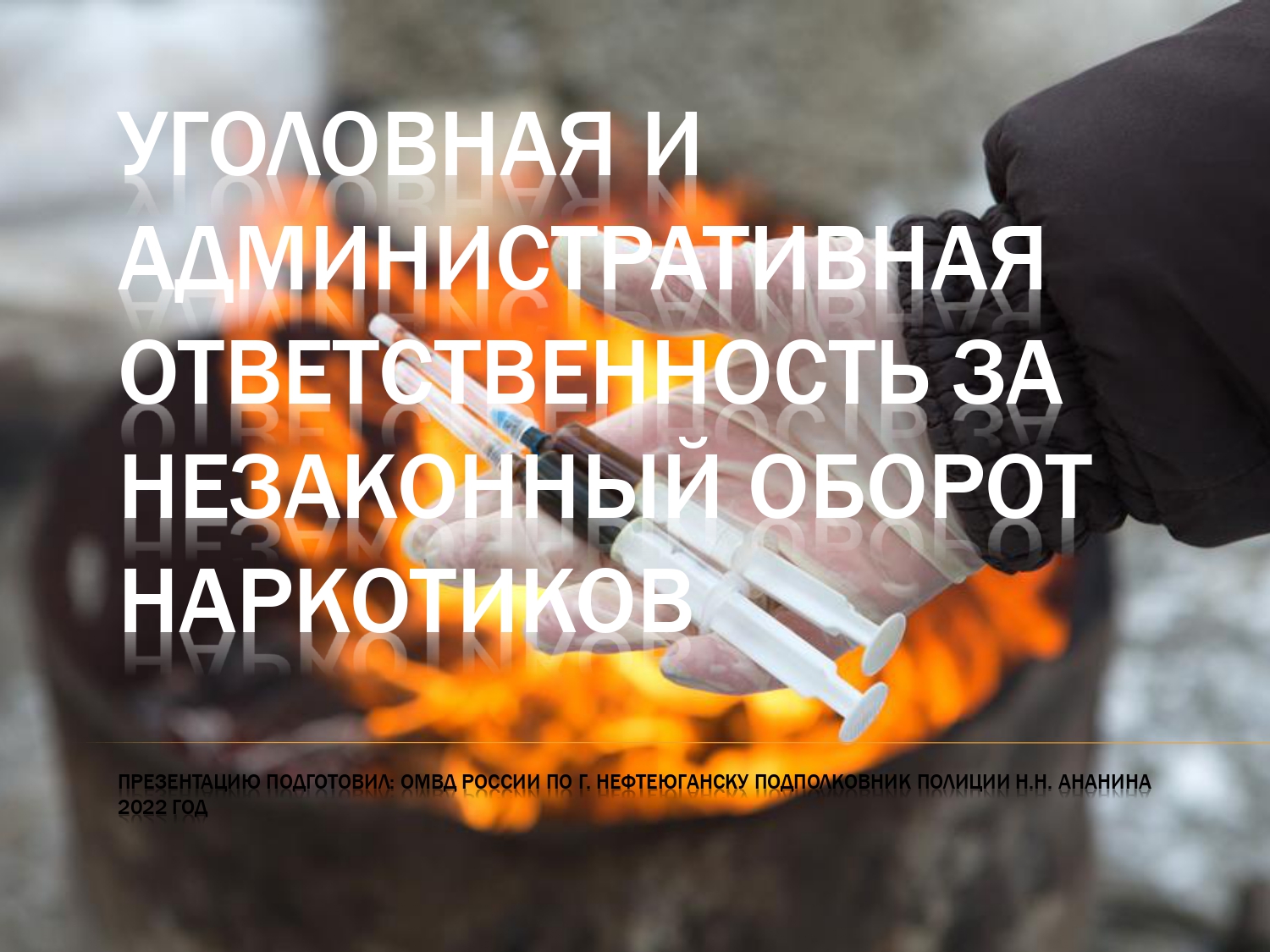 УГОЛОВНАЯ И АДМИНИСТРАТИВНАЯ ОТВЕТСТВЕННОСТЬ ЗА НЕЗАКОННЫЙ ОБОРОТ НАРКОТИКОВ

ПРЕЗЕНТАЦИЮ ПОДГОТОВИЛ: ОМВД РОССИИ ПО Г. НЕФТЕЮГАНСКУ ПОДПОЛКОВНИК ПОЛИЦИИ Н.Н. АНАНИНА 2022 ГОД